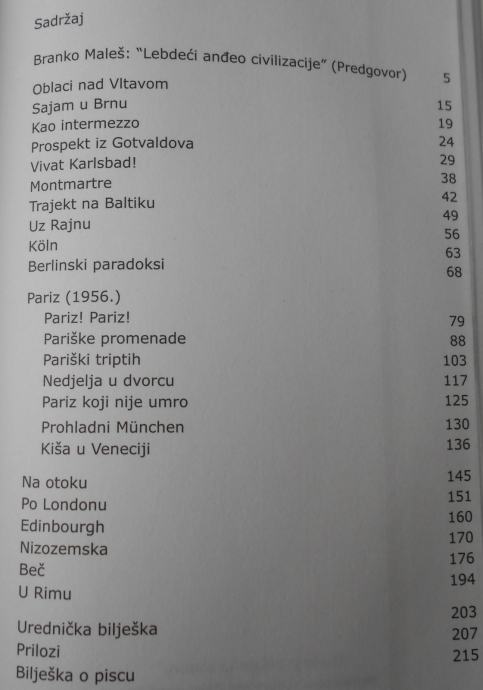 Sadržaj

Branko Maleš: "Lebdeći anđeo civilizacije" (Predgovor) 5

Oblaci nad Vltavom 15
Sajam u Brnu 19
Kao intermezzo 24
Prospekt iz Gotvaldova 29
Vivat Karlsbad! 38
Montmartre 42
Trajekt na Baltiku 49
Uz Rajnu 56
Köln 63
Berlinski paradoksi 68

Pariz (1956.)
Pariz! Pariz! 79
Pariške promenade 88
Pariški triptih 103
Nedjelja u dvorcu 117
Pariz koji nije umro 125
Prohladni München 130
Kiša u Veneciji 136

Na otoku 145
Po Londonu 151
Edinbourgh 160
Nizozemska 170
Beč 176
U Rimu 194

Urednička bilješka 203
Prilozi 207
Bilješka o piscu 215